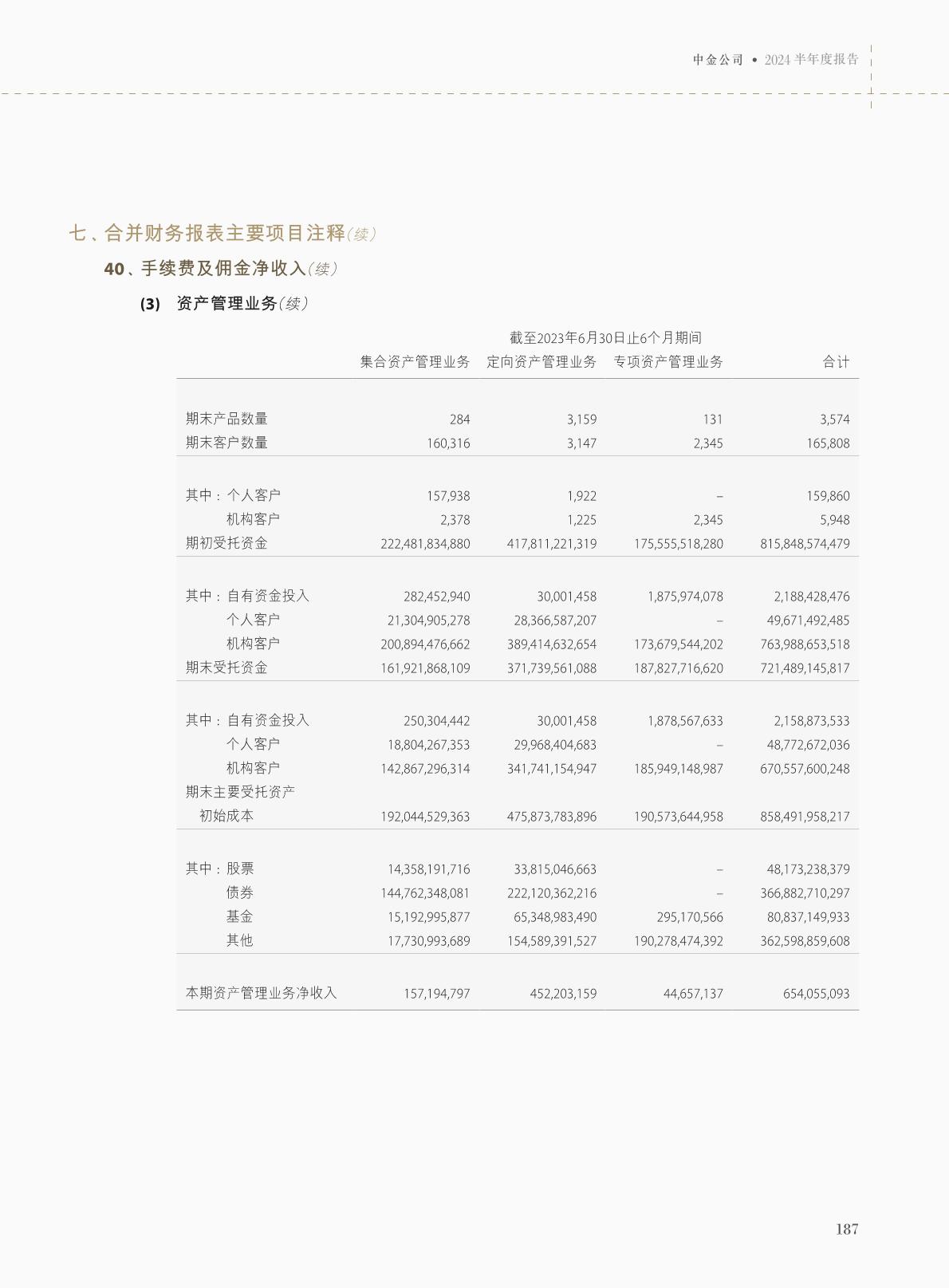 中金公司 • 2024 半年度报告

七、合并财务报表主要项目注释(续)

40、手续费及佣金净收入(续)

(3) 资产管理业务(续)

截至2023年6月30日止6个月期间

| | 集合资产管理业务 | 定向资产管理业务 | 专项资产管理业务 | 合计 |
|---|---|---|---|---|
| 期末产品数量 | 284 | 3,159 | 131 | 3,574 |
| 期末客户数量 | 160,316 | 3,147 | 2,345 | 165,808 |
| 其中:个人客户 | 157,938 | 1,922 | – | 159,860 |
| 机构客户 | 2,378 | 1,225 | 2,345 | 5,948 |
| 期初受托资金 | 222,481,834,880 | 417,811,221,319 | 175,555,518,280 | 815,848,574,479 |
| 其中:自有资金投入 | 282,452,940 | 30,001,458 | 1,875,974,078 | 2,188,428,476 |
| 个人客户 | 21,304,905,278 | 28,366,587,207 | – | 49,671,492,485 |
| 机构客户 | 200,894,476,662 | 389,414,632,654 | 173,679,544,202 | 763,988,653,518 |
| 期末受托资金 | 161,921,868,109 | 371,739,561,088 | 187,827,716,620 | 721,489,145,817 |
| 其中:自有资金投入 | 250,304,442 | 30,001,458 | 1,878,567,633 | 2,158,873,533 |
| 个人客户 | 18,804,267,353 | 29,968,404,683 | – | 48,772,672,036 |
| 机构客户 | 142,867,296,314 | 341,741,154,947 | 185,949,148,987 | 670,557,600,248 |
| 期末主要受托资产初始成本 | 192,044,529,363 | 475,873,783,896 | 190,573,644,958 | 858,491,958,217 |
| 其中:股票 | 14,358,191,716 | 33,815,046,663 | – | 48,173,238,379 |
| 债券 | 144,762,348,081 | 222,120,362,216 | – | 366,882,710,297 |
| 基金 | 15,192,995,877 | 65,348,983,490 | 295,170,566 | 80,837,149,933 |
| 其他 | 17,730,993,689 | 154,589,391,527 | 190,278,474,392 | 362,598,859,608 |
| 本期资产管理业务净收入 | 157,194,797 | 452,203,159 | 44,657,137 | 654,055,093 |

187